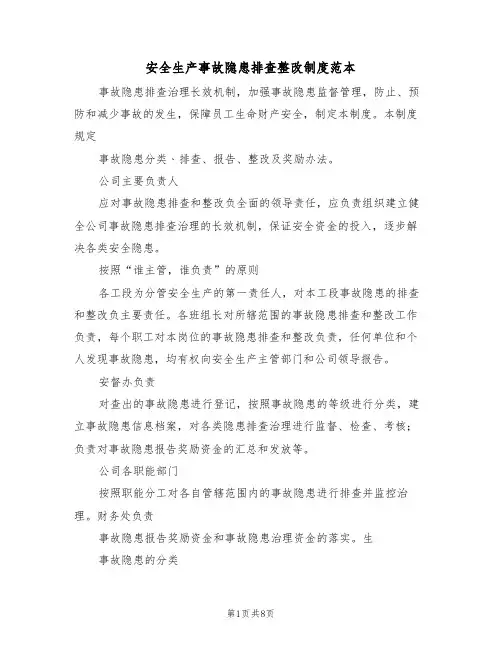 安全生产事故隐患排查整改制度范本

事故隐患排查治理长效机制，加强事故隐患监督管理，防止、预防和减少事故的发生，保障员工生命财产安全，制定本制度。本制度规定

事故隐患分类、排查、报告、整改及奖励办法。

公司主要负责人

应对事故隐患排查和整改负全面的领导责任，应负责组织建立健全公司事故隐患排查治理的长效机制，保证安全资金的投入，逐步解决各类安全隐患。

按照“谁主管，谁负责”的原则

各工段为分管安全生产的第一责任人，对本工段事故隐患的排查和整改负主要责任。各班组长对所辖范围的事故隐患排查和整改工作负责，每个职工对本岗位的事故隐患排查和整改负责，任何单位和个人发现事故隐患，均有权向安全生产主管部门和公司领导报告。

安督办负责

对查出的事故隐患进行登记，按照事故隐患的等级进行分类，建立事故隐患信息档案，对各类隐患排查治理进行监督、检查、考核；负责对事故隐患报告奖励资金的汇总和发放等。

公司各职能部门

按照职能分工对各自管辖范围内的事故隐患进行排查并监控治理。财务处负责

事故隐患报告奖励资金和事故隐患治理资金的落实。生

事故隐患的分类

第1页共8页